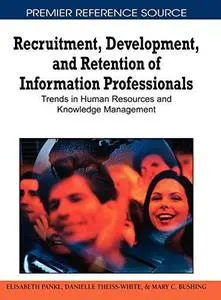 PREMIER REFERENCE SOURCE

Recruitment, Development, and Retention of Information Professionals

Trends in Human Resources and Knowledge Management

ELISABETH PANKL, DANIELLE THEISS-WHITE, & MARY C. BUSHING